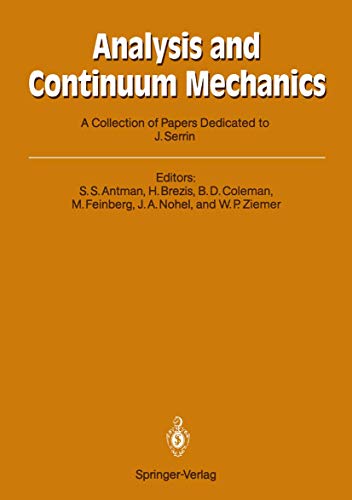 Analysis and Continuum Mechanics

A Collection of Papers Dedicated to J. Serrin

Editors:
S. S. Antman, H. Brezis, B. D. Coleman, M. Feinberg, J. A. Nohel, and W. P. Ziemer

Springer-Verlag